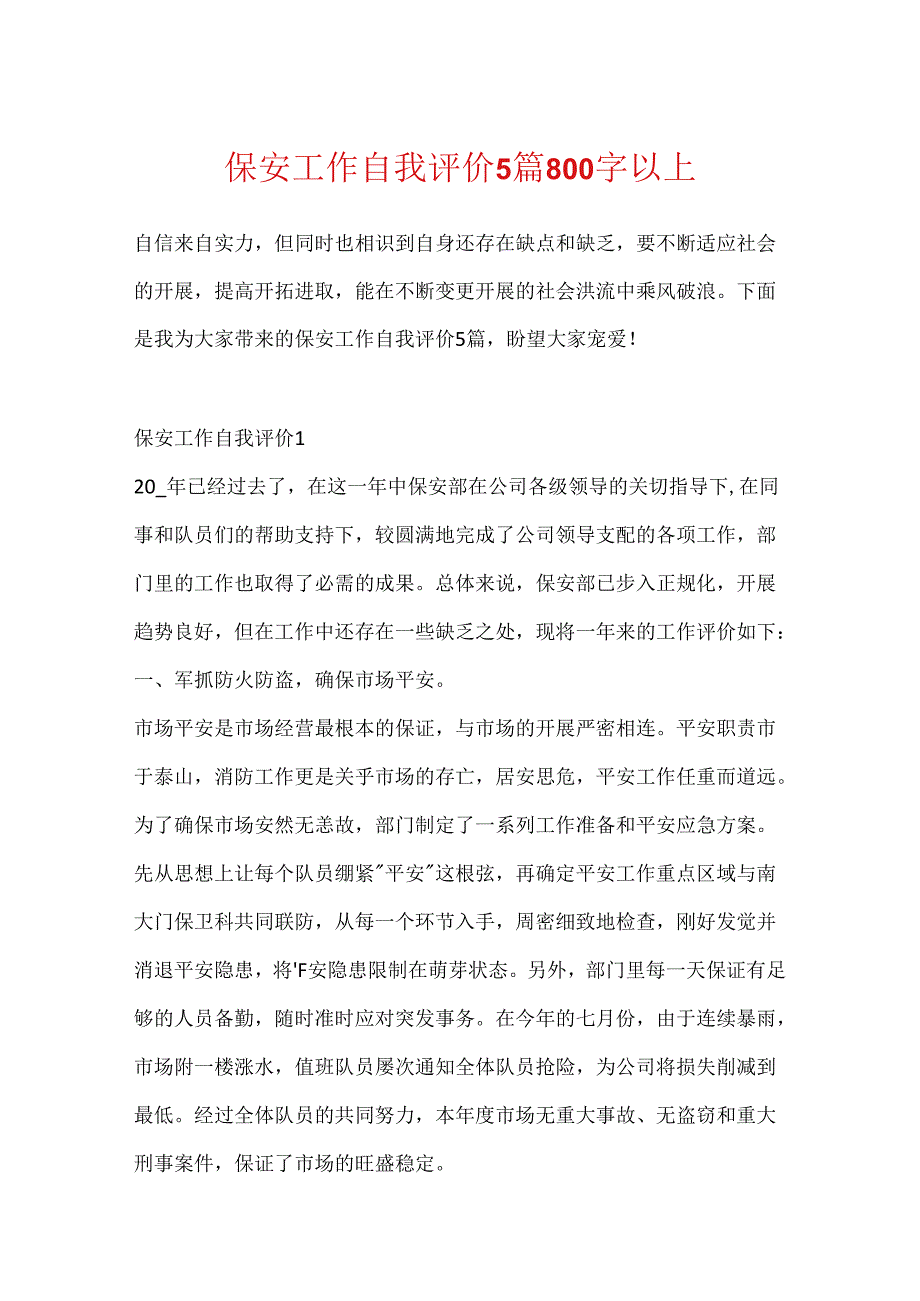 保安工作自我评价5篇800字以上

自信来自实力，但同时也相识到自身还存在缺点和缺乏，要不断适应社会的开展，提高开拓进取，能在不断变更开展的社会洪流中乘风破浪。下面是我为大家带来的保安工作自我评价5篇，盼望大家宠爱！

保安工作自我评价1

20_年已经过去了，在这一年中保安部在公司各级领导的关切指导下，在同事和队员们的帮助支持下，较圆满地完成了公司领导支配的各项工作，部门里的工作也取得了必需的成果。总体来说，保安部已步入正规化，开展趋势良好，但在工作中还存在一些缺乏之处，现将一年来的工作评价如下：

一、军抓防火防盗，确保市场平安。

市场平安是市场经营最根本的保证，与市场的开展严密相连。平安职责市于泰山，消防工作更是关乎市场的存亡，居安思危，平安工作任重而道远。为了确保市场安然无恙故，部门制定了一系列工作准备和平安应急方案。先从思想上让每个队员绷紧"平安"这根弦，再确定平安工作重点区域与南大门保卫科共同联防，从每一个环节入手，周密细致地检查，刚好发觉并消退平安隐患，将'F安隐患限制在萌芽状态。另外，部门里每一天保证有足够的人员备勤，随时准时应对突发事务。在今年的七月份，由于连续暴雨，市场附一楼涨水，值班队员屡次通知全体队员抢险，为公司将损失削减到最低。经过全体队员的共同努力，本年度市场无重大事故、无盗窃和重大刑事案件，保证了市场的旺盛稳定。